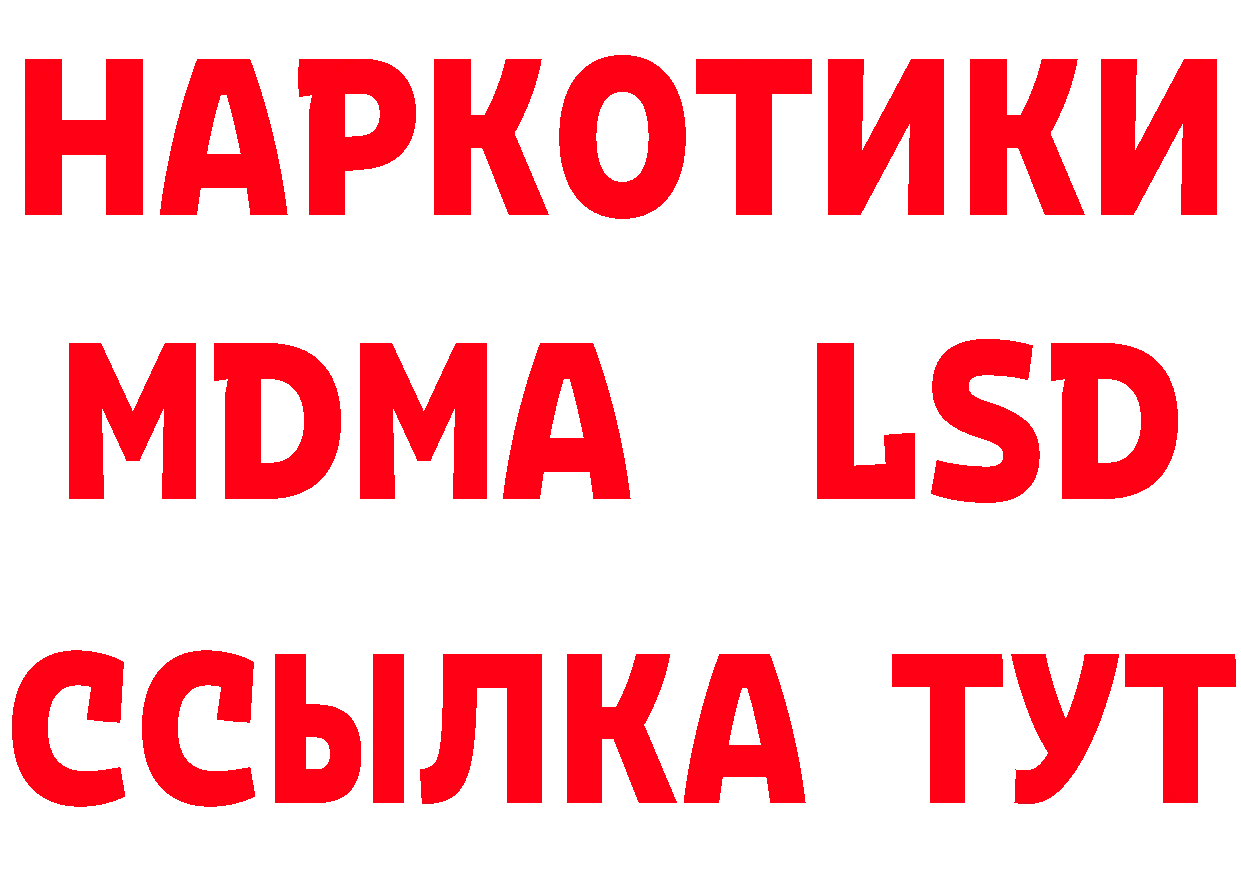 НАРКОТИКИ
MDMA LSD
ССЫЛКА ТУТ